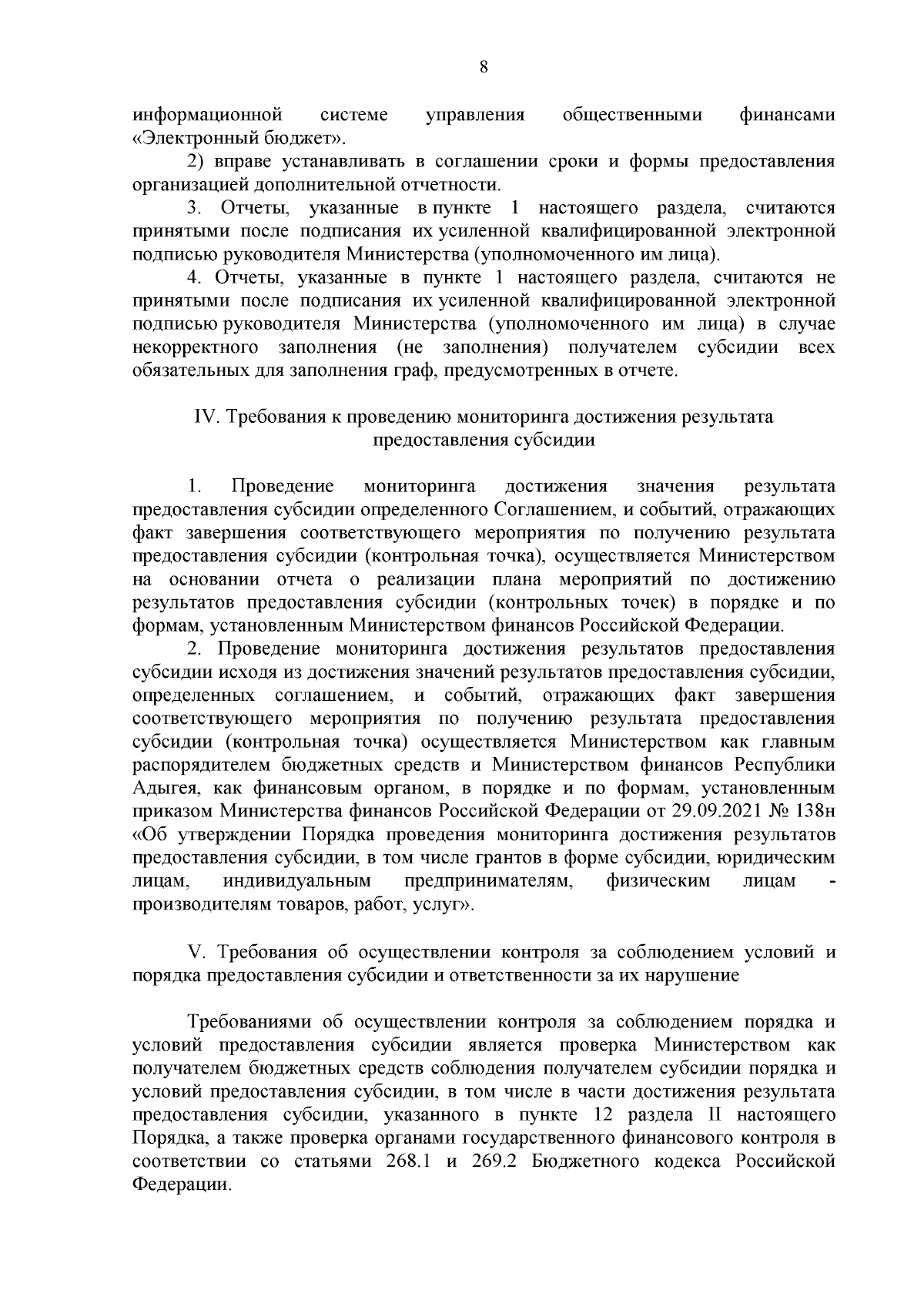 8

информационной системе управления общественными финансами «Электронный бюджет».

2) вправе устанавливать в соглашении сроки и формы предоставления организацией дополнительной отчетности.

3. Отчеты, указанные в пункте 1 настоящего раздела, считаются принятыми после подписания их усиленной квалифицированной электронной подписью руководителя Министерства (уполномоченного им лица).

4. Отчеты, указанные в пункте 1 настоящего раздела, считаются не принятыми после подписания их усиленной квалифицированной электронной подписью руководителя Министерства (уполномоченного им лица) в случае некорректного заполнения (не заполнения) получателем субсидии всех обязательных для заполнения граф, предусмотренных в отчете.

IV. Требования к проведению мониторинга достижения результата предоставления субсидии

1. Проведение мониторинга достижения значения результата предоставления субсидии определенного Соглашением, и событий, отражающих факт завершения соответствующего мероприятия по получению результата предоставления субсидии (контрольная точка), осуществляется Министерством на основании отчета о реализации плана мероприятий по достижению результатов предоставления субсидии (контрольных точек) в порядке и по формам, установленным Министерством финансов Российской Федерации.

2. Проведение мониторинга достижения результатов предоставления субсидии исходя из достижения значений результатов предоставления субсидии, определенных соглашением, и событий, отражающих факт завершения соответствующего мероприятия по получению результата предоставления субсидии (контрольная точка) осуществляется Министерством как главным распорядителем бюджетных средств и Министерством финансов Республики Адыгея, как финансовым органом, в порядке и по формам, установленным приказом Министерства финансов Российской Федерации от 29.09.2021 № 138н «Об утверждении Порядка проведения мониторинга достижения результатов предоставления субсидии, в том числе грантов в форме субсидии, юридическим лицам, индивидуальным предпринимателям, физическим лицам - производителям товаров, работ, услуг».

V. Требования об осуществлении контроля за соблюдением условий и порядка предоставления субсидии и ответственности за их нарушение

Требованиями об осуществлении контроля за соблюдением порядка и условий предоставления субсидии является проверка Министерством как получателем бюджетных средств соблюдения получателем субсидии порядка и условий предоставления субсидии, в том числе в части достижения результата предоставления субсидии, указанного в пункте 12 раздела II настоящего Порядка, а также проверка органами государственного финансового контроля в соответствии со статьями 268.1 и 269.2 Бюджетного кодекса Российской Федерации.